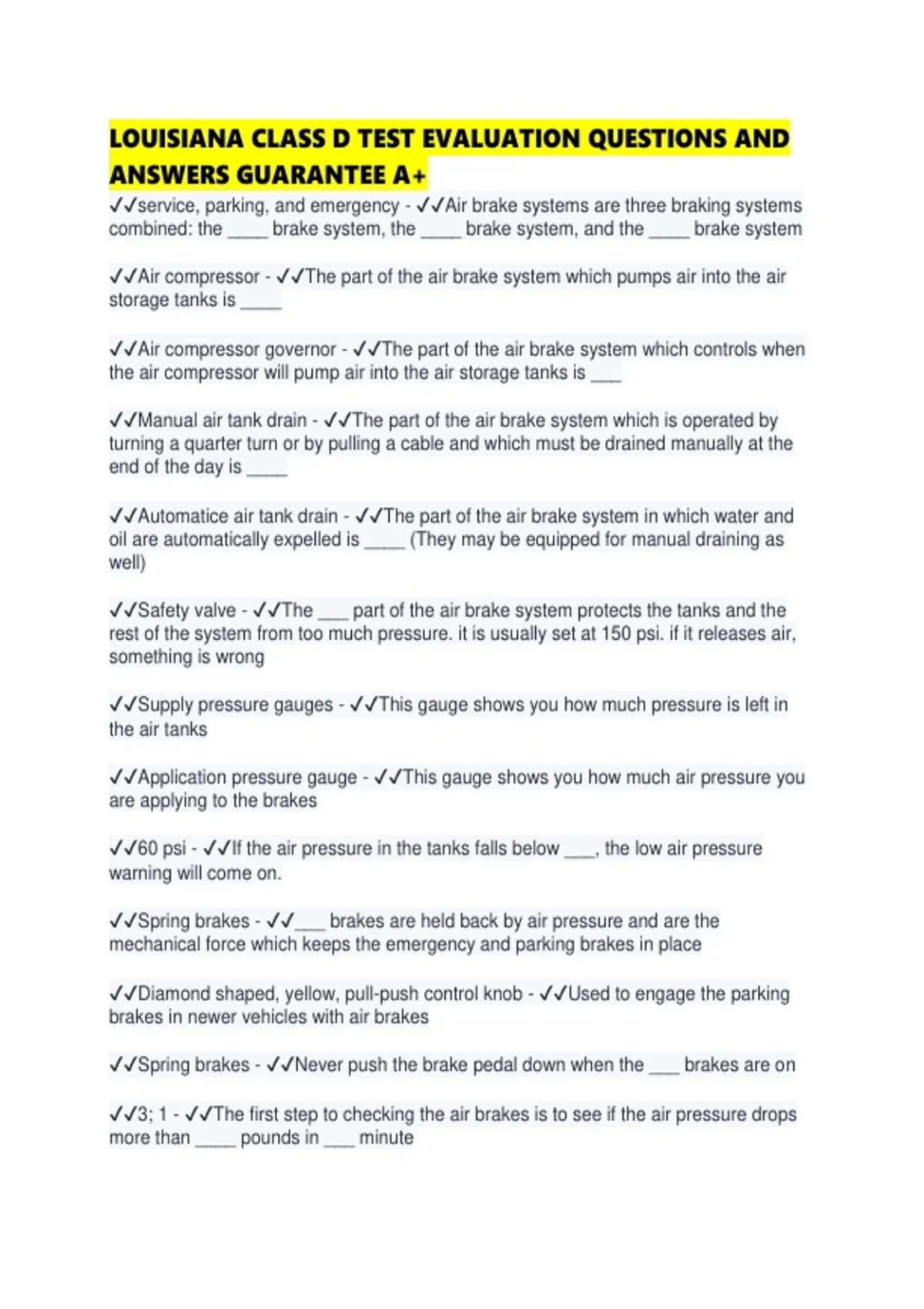 LOUISIANA CLASS D TEST EVALUATION QUESTIONS AND ANSWERS GUARANTEE A+

✓✓service, parking, and emergency - ✓✓Air brake systems are three braking systems combined: the ____ brake system, the ____ brake system, and the ____ brake system

✓✓Air compressor - ✓✓The part of the air brake system which pumps air into the air storage tanks is ____

✓✓Air compressor governor - ✓✓The part of the air brake system which controls when the air compressor will pump air into the air storage tanks is ___

✓✓Manual air tank drain - ✓✓The part of the air brake system which is operated by turning a quarter turn or by pulling a cable and which must be drained manually at the end of the day is ____

✓✓Automatice air tank drain - ✓✓The part of the air brake system in which water and oil are automatically expelled is ____ (They may be equipped for manual draining as well)

✓✓Safety valve - ✓✓The ___ part of the air brake system protects the tanks and the rest of the system from too much pressure. it is usually set at 150 psi. if it releases air, something is wrong

✓✓Supply pressure gauges - ✓✓This gauge shows you how much pressure is left in the air tanks

✓✓Application pressure gauge - ✓✓This gauge shows you how much air pressure you are applying to the brakes

✓✓60 psi - ✓✓If the air pressure in the tanks falls below ___, the low air pressure warning will come on.

✓✓Spring brakes - ✓✓___ brakes are held back by air pressure and are the mechanical force which keeps the emergency and parking brakes in place

✓✓Diamond shaped, yellow, pull-push control knob - ✓✓Used to engage the parking brakes in newer vehicles with air brakes

✓✓Spring brakes - ✓✓Never push the brake pedal down when the ___ brakes are on

✓✓3; 1 - ✓✓The first step to checking the air brakes is to see if the air pressure drops more than ____ pounds in ___ minute